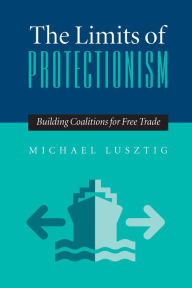 The Limits of PROTECTIONISM

Building Coalitions for Free Trade

MICHAEL LUSZTIG